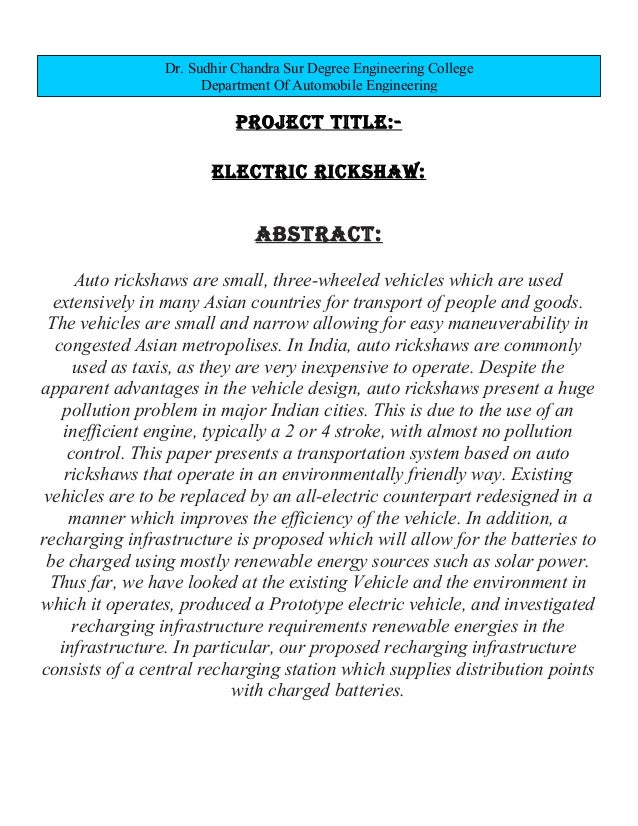 Dr. Sudhir Chandra Sur Degree Engineering College
Department Of Automobile Engineering

PROJECT TITLE:-

ELECTRIC RICKSHAW:

ABSTRACT:

Auto rickshaws are small, three-wheeled vehicles which are used extensively in many Asian countries for transport of people and goods. The vehicles are small and narrow allowing for easy maneuverability in congested Asian metropolises. In India, auto rickshaws are commonly used as taxis, as they are very inexpensive to operate. Despite the apparent advantages in the vehicle design, auto rickshaws present a huge pollution problem in major Indian cities. This is due to the use of an inefficient engine, typically a 2 or 4 stroke, with almost no pollution control. This paper presents a transportation system based on auto rickshaws that operate in an environmentally friendly way. Existing vehicles are to be replaced by an all-electric counterpart redesigned in a manner which improves the efficiency of the vehicle. In addition, a recharging infrastructure is proposed which will allow for the batteries to be charged using mostly renewable energy sources such as solar power. Thus far, we have looked at the existing Vehicle and the environment in which it operates, produced a Prototype electric vehicle, and investigated recharging infrastructure requirements renewable energies in the infrastructure. In particular, our proposed recharging infrastructure consists of a central recharging station which supplies distribution points with charged batteries.